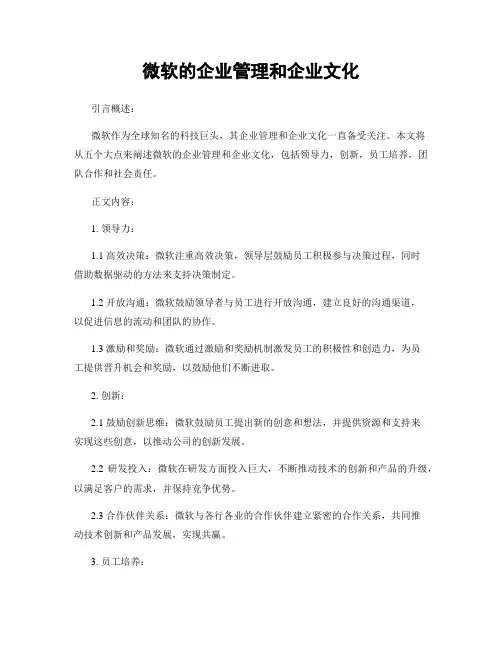 微软的企业管理和企业文化

引言概述：

微软作为全球知名的科技巨头，其企业管理和企业文化一直备受关注。本文将从五个大点来阐述微软的企业管理和企业文化，包括领导力，创新，员工培养，团队合作和社会责任。

正文内容：

1. 领导力：

1.1 高效决策：微软注重高效决策，领导层鼓励员工积极参与决策过程，同时借助数据驱动的方法来支持决策制定。

1.2 开放沟通：微软鼓励领导者与员工进行开放沟通，建立良好的沟通渠道，以促进信息的流动和团队的协作。

1.3 激励和奖励：微软通过激励和奖励机制激发员工的积极性和创造力，为员工提供晋升机会和奖励，以鼓励他们不断进取。

2. 创新：

2.1 鼓励创新思维：微软鼓励员工提出新的创意和想法，并提供资源和支持来实现这些创意，以推动公司的创新发展。

2.2 研发投入：微软在研发方面投入巨大，不断推动技术的创新和产品的升级，以满足客户的需求，并保持竞争优势。

2.3 合作伙伴关系：微软与各行各业的合作伙伴建立紧密的合作关系，共同推动技术创新和产品发展，实现共赢。

3. 员工培养：